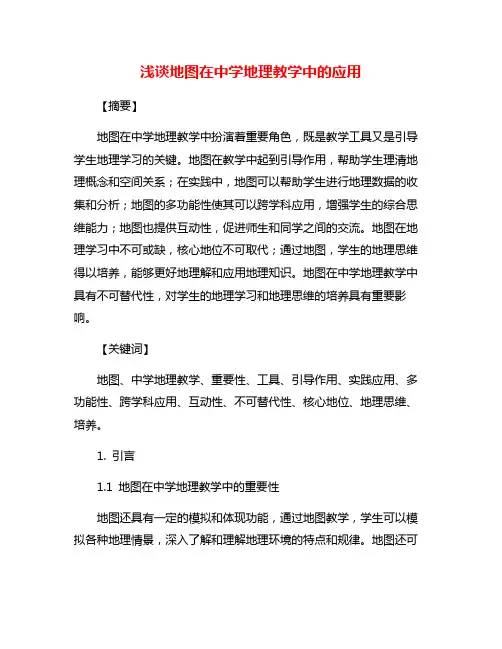 浅谈地图在中学地理教学中的应用

【摘要】

地图在中学地理教学中扮演着重要角色，既是教学工具又是引导学生地理学习的关键。地图在教学中起到引导作用，帮助学生理清地理概念和空间关系；在实践中，地图可以帮助学生进行地理数据的收集和分析；地图的多功能性使其可以跨学科应用，增强学生的综合思维能力；地图也提供互动性，促进师生和同学之间的交流。地图在地理学习中不可或缺，核心地位不可取代；通过地图，学生的地理思维得以培养，能够更好地理解和应用地理知识。地图在中学地理教学中具有不可替代性，对学生的地理学习和地理思维的培养具有重要影响。

【关键词】

地图、中学地理教学、重要性、工具、引导作用、实践应用、多功能性、跨学科应用、互动性、不可替代性、核心地位、地理思维、培养。

1. 引言

1.1 地图在中学地理教学中的重要性

地图还具有一定的模拟和体现功能，通过地图教学，学生可以模拟各种地理情景，深入了解和理解地理环境的特点和规律。地图还可